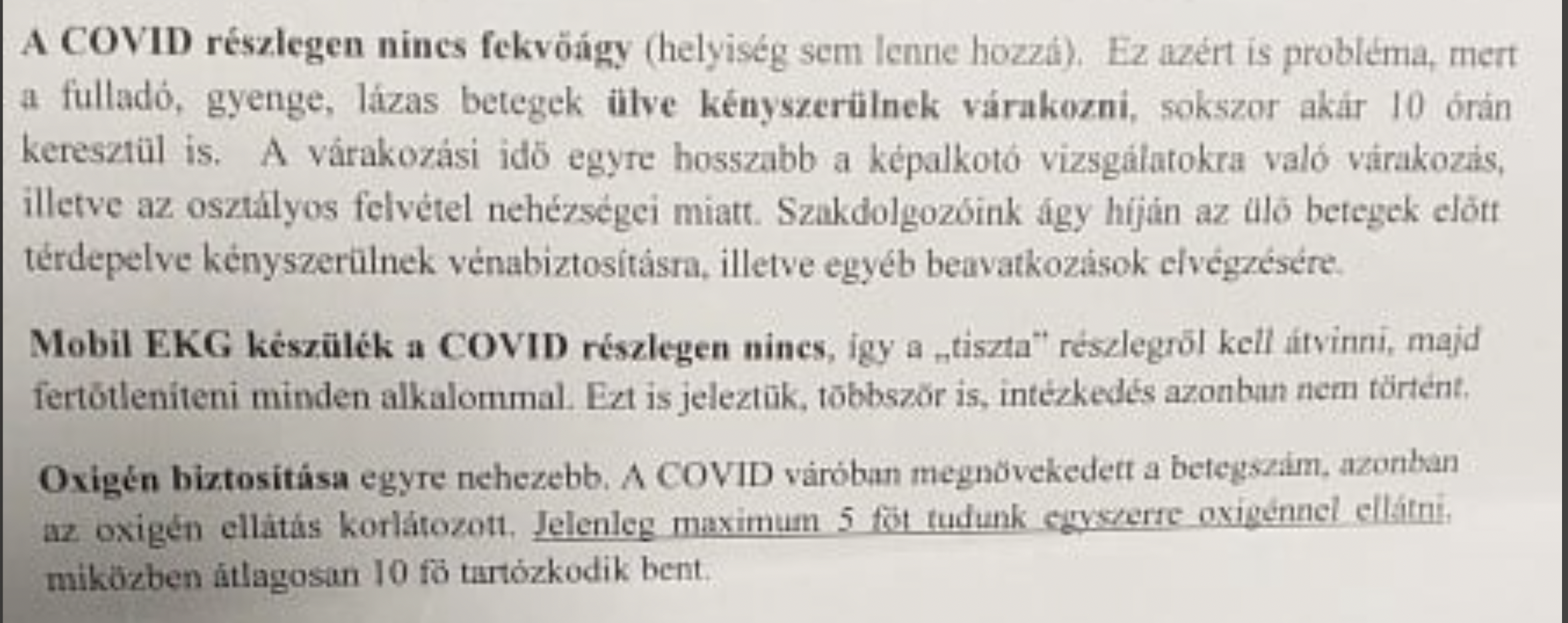 A COVID részlegen nincs fekvőágy (helyiség sem lenne hozzá). Ez azért is probléma, mert a fulladó, gyenge, lázas betegek ülve kényszerülnek várakozni, sokszor akár 10 órán keresztül is. A várakozási idő egyre hosszabb a képalkotó vizsgálatokra való várakozás, illetve az osztályos felvétel nehézségei miatt. Szakdolgozóink ágy híján az ülő betegek előtt térdepelve kényszerülnek vénabiztosításra, illetve egyéb beavatkozások elvégzésére.

Mobil EKG készülék a COVID részlegen nincs, így a „tiszta" részlegről kell átvinni, majd fertőtleníteni minden alkalommal. Ezt is jeleztük, többször is, intézkedés azonban nem történt.

Oxigén biztosítása egyre nehezebb. A COVID váróban megnövekedett a betegszám, azonban az oxigén ellátás korlátozott. Jelenleg maximum 5 főt tudunk egyszerre oxigénnel ellátni, miközben átlagosan 10 fő tartózkodik bent.